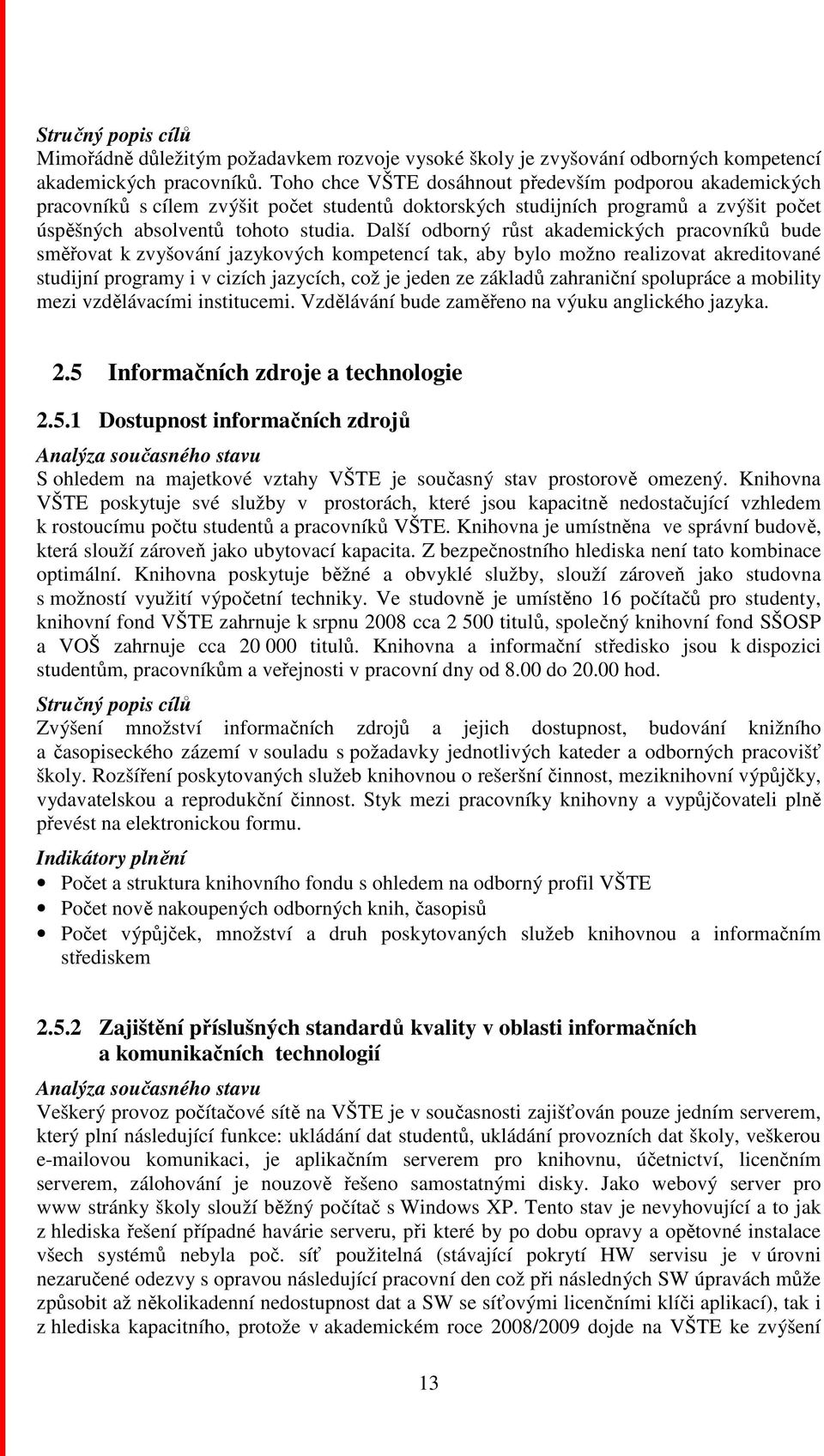 Stručný popis cílů
Mimořádně důležitým požadavkem rozvoje vysoké školy je zvyšování odborných kompetencí akademických pracovníků. Toho chce VŠTE dosáhnout především podporou akademických pracovníků s cílem zvýšit počet studentů doktorských studijních programů a zvýšit počet úspěšných absolventů tohoto studia. Další odborný růst akademických pracovníků bude směřovat k zvyšování jazykových kompetencí tak, aby bylo možno realizovat akreditované studijní programy i v cizích jazycích, což je jeden ze základů zahraniční spolupráce a mobility mezi vzdělávacími institucemi. Vzdělávání bude zaměřeno na výuku anglického jazyka.

2.5 Informačních zdroje a technologie

2.5.1 Dostupnost informačních zdrojů

Analýza současného stavu
S ohledem na majetkové vztahy VŠTE je současný stav prostorově omezený. Knihovna VŠTE poskytuje své služby v prostorách, které jsou kapacitně nedostačující vzhledem k rostoucímu počtu studentů a pracovníků VŠTE. Knihovna je umístněna ve správní budově, která slouží zároveň jako ubytovací kapacita. Z bezpečnostního hlediska není tato kombinace optimální. Knihovna poskytuje běžné a obvyklé služby, slouží zároveň jako studovna s možností využití výpočetní techniky. Ve studovně je umístěno 16 počítačů pro studenty, knihovní fond VŠTE zahrnuje k srpnu 2008 cca 2 500 titulů, společný knihovní fond SŠOSP a VOŠ zahrnuje cca 20 000 titulů. Knihovna a informační středisko jsou k dispozici studentům, pracovníkům a veřejnosti v pracovní dny od 8.00 do 20.00 hod.

Stručný popis cílů
Zvýšení množství informačních zdrojů a jejich dostupnost, budování knižního a časopiseckého zázemí v souladu s požadavky jednotlivých kateder a odborných pracovišť školy. Rozšíření poskytovaných služeb knihovnou o rešeršní činnost, meziknihovní výpůjčky, vydavatelskou a reprodukční činnost. Styk mezi pracovníky knihovny a vypůjčovateli plně převést na elektronickou formu.

Indikátory plnění
• Počet a struktura knihovního fondu s ohledem na odborný profil VŠTE
• Počet nově nakoupených odborných knih, časopisů
• Počet výpůjček, množství a druh poskytovaných služeb knihovnou a informačním střediskem

2.5.2 Zajištění příslušných standardů kvality v oblasti informačních a komunikačních technologií

Analýza současného stavu
Veškerý provoz počítačové sítě na VŠTE je v současnosti zajišťován pouze jedním serverem, který plní následující funkce: ukládání dat studentů, ukládání provozních dat školy, veškerou e-mailovou komunikaci, je aplikačním serverem pro knihovnu, účetnictví, licenčním serverem, zálohování je nouzově řešeno samostatnými disky. Jako webový server pro www stránky školy slouží běžný počítač s Windows XP. Tento stav je nevyhovující a to jak z hlediska řešení případné havárie serveru, při které by po dobu opravy a opětovné instalace všech systémů nebyla poč. síť použitelná (stávající pokrytí HW servisu je v úrovni nezaručené odezvy s opravou následující pracovní den což při následných SW úpravách může způsobit až několikadenní nedostupnost dat a SW se síťovými licenčními klíči aplikací), tak i z hlediska kapacitního, protože v akademickém roce 2008/2009 dojde na VŠTE ke zvýšení

13